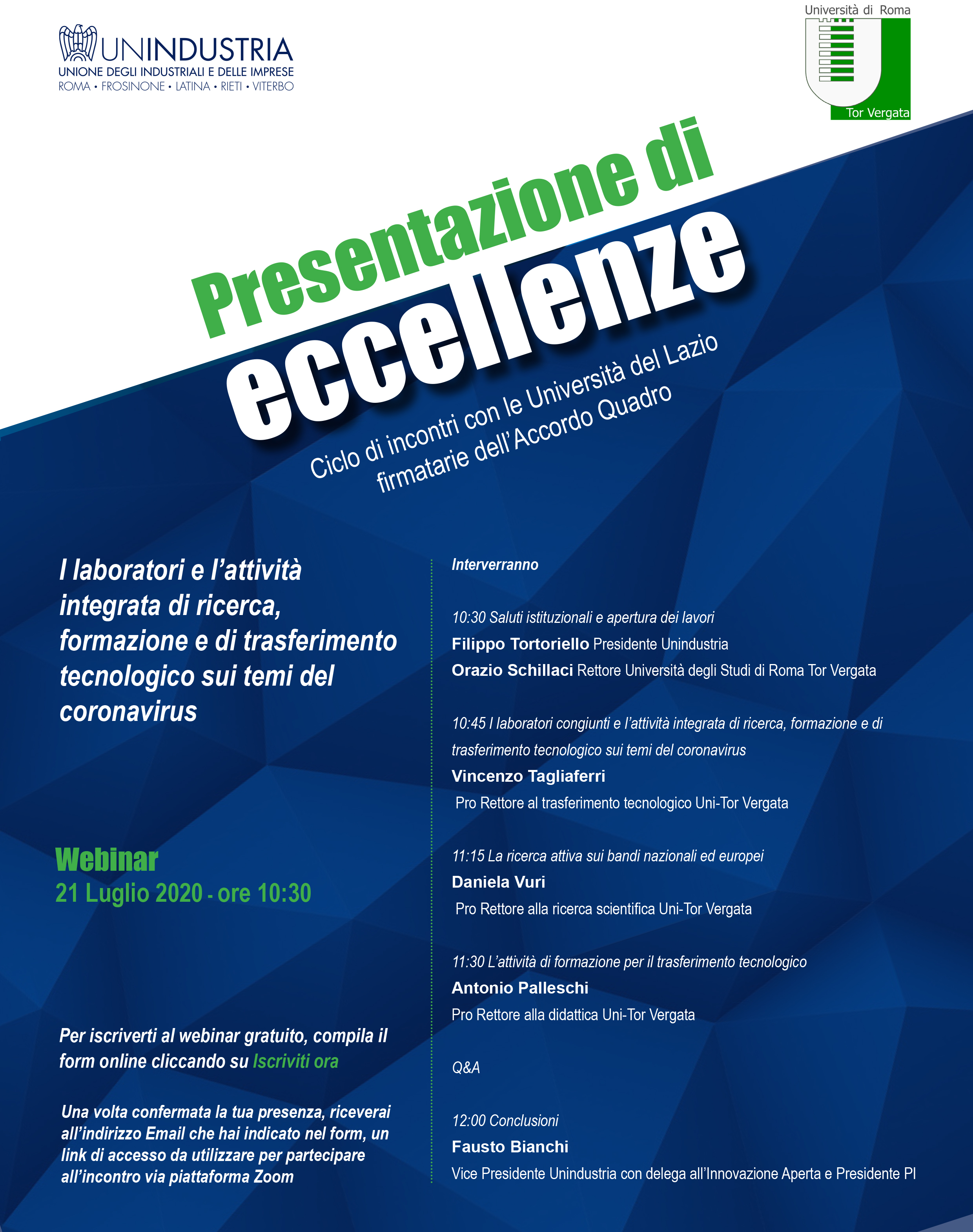 UNINDUSTRIA
UNIONE DEGLI INDUSTRIALI E DELLE IMPRESE
ROMA • FROSINONE • LATINA • RIETI • VITERBO

Università di Roma
Tor Vergata

Presentazione di
eccellenze
Ciclo di incontri con le Università del Lazio firmatarie dell'Accordo Quadro

I laboratori e l'attività integrata di ricerca, formazione e di trasferimento tecnologico sui temi del coronavirus

Webinar
21 Luglio 2020 - ore 10:30

Per iscriverti al webinar gratuito, compila il form online cliccando su Iscriviti ora

Una volta confermata la tua presenza, riceverai all'indirizzo Email che hai indicato nel form, un link di accesso da utilizzare per partecipare all'incontro via piattaforma Zoom

Interverranno

10:30 Saluti istituzionali e apertura dei lavori
Filippo Tortoriello Presidente Unindustria
Orazio Schillaci Rettore Università degli Studi di Roma Tor Vergata

10:45 I laboratori congiunti e l'attività integrata di ricerca, formazione e di trasferimento tecnologico sui temi del coronavirus
Vincenzo Tagliaferri
Pro Rettore al trasferimento tecnologico Uni-Tor Vergata

11:15 La ricerca attiva sui bandi nazionali ed europei
Daniela Vuri
Pro Rettore alla ricerca scientifica Uni-Tor Vergata

11:30 L'attività di formazione per il trasferimento tecnologico
Antonio Palleschi
Pro Rettore alla didattica Uni-Tor Vergata

Q&A

12:00 Conclusioni
Fausto Bianchi
Vice Presidente Unindustria con delega all'Innovazione Aperta e Presidente PI